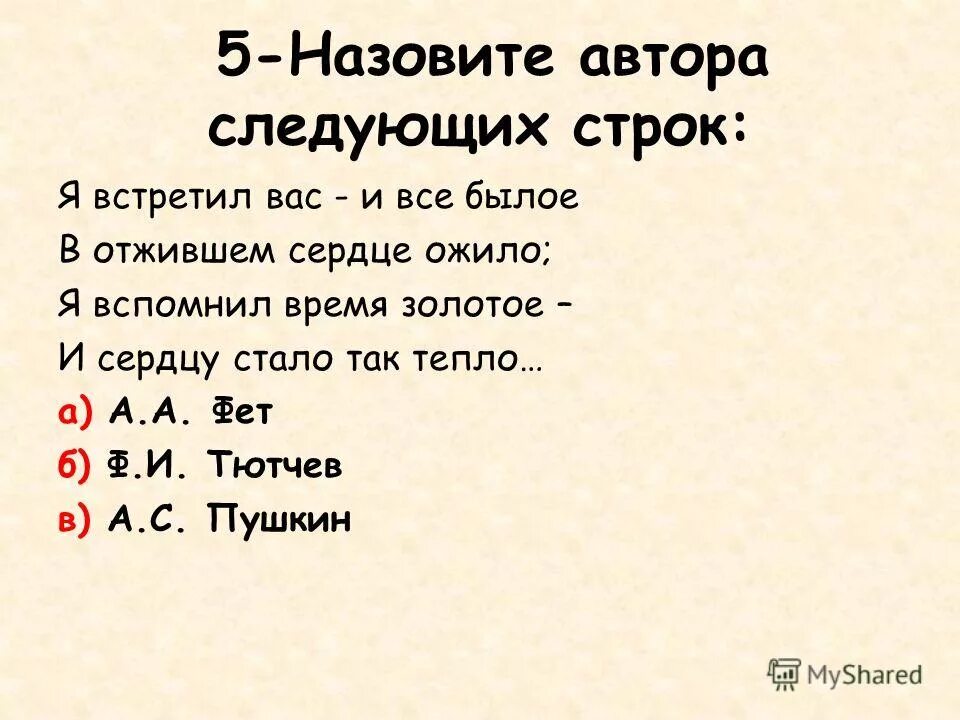 5-Назовите автора следующих строк:

Я встретил вас - и все былое
В отжившем сердце ожило;
Я вспомнил время золотое –
И сердцу стало так тепло…

а) А.А. Фет
б) Ф.И. Тютчев
в) А.С. Пушкин

MyShared